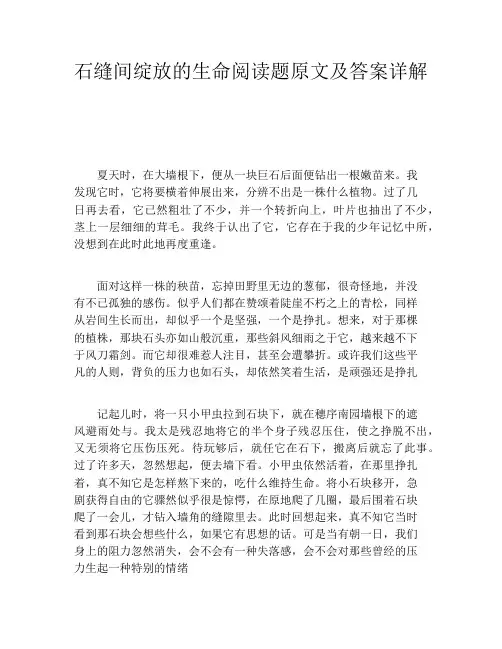 石缝间绽放的生命阅读题原文及答案详解

夏天时，在大墙根下，便从一块巨石后面便钻出一根嫩苗来。我发现它时，它将要横着伸展出来，分辨不出是一株什么植物。过了几日再去看，它已然粗壮了不少，并一个转折向上，叶片也抽出了不少，茎上一层细细的茸毛。我终于认出了它，它存在于我的少年记忆中所，没想到在此时此地再度重逢。

面对这样一株的秧苗，忘掉田野里无边的葱郁，很奇怪地，并没有不已孤独的感伤。似乎人们都在赞颂着陡崖不朽之上的青松，同样从岩间生长而出，却似乎一个是坚强，一个是挣扎。想来，对于那棵的植株，那块石头亦如山般沉重，那些斜风细雨之于它，越来越不下于风刀霜剑。而它却很难惹人注目，甚至会遭攀折。或许我们这些平凡的人则，背负的压力也如石头，却依然笑着生活，是顽强还是挣扎

记起儿时，将一只小甲虫拉到石块下，就在穗序南园墙根下的遮风避雨处与。我太是残忍地将它的半个身子残忍压住，使之挣脱不出，又无须将它压伤压死。待玩够后，就任它在石下，搬离后就忘了此事。过了许多天，忽然想起，便去墙下看。小甲虫依然活着，在那里挣扎着，真不知它是怎样熬下来的，吃什么维持生命。将小石块移开，急剧获得自由的它骤然似乎很是惊愕，在原地爬了几圈，最后围着石块爬了一会儿，才钻入墙角的缝隙里去。此时回想起来，真不知它当时看到那石块会想些什么，如果它有思想的话。可是当有朝一日，我们身上的阻力忽然消失，会不会有一种失落感，会不会对那些曾经的压力生起一种特别的情绪